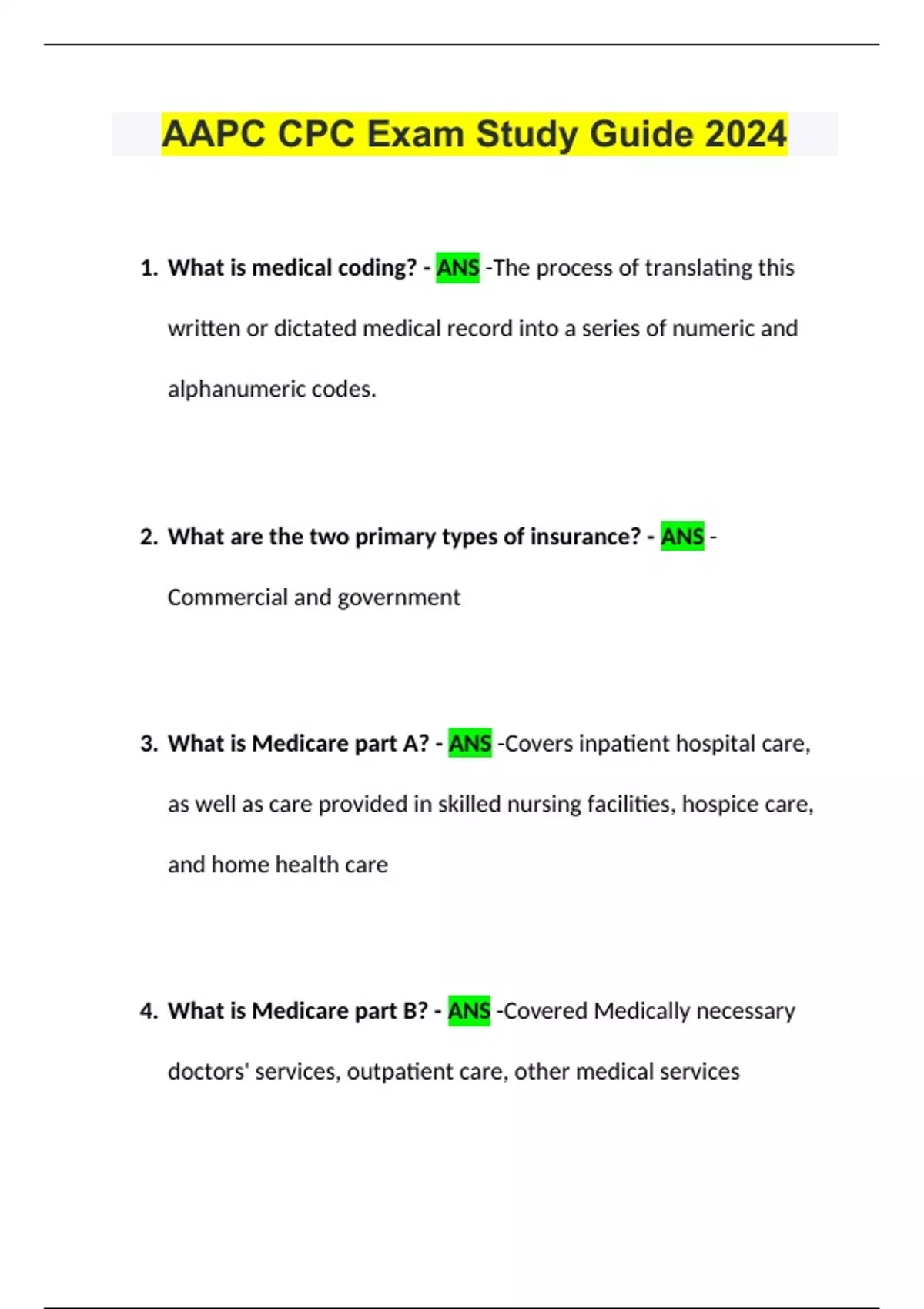 AAPC CPC Exam Study Guide 2024

1. What is medical coding? - ANS -The process of translating this written or dictated medical record into a series of numeric and alphanumeric codes.

2. What are the two primary types of insurance? - ANS - Commercial and government

3. What is Medicare part A? - ANS -Covers inpatient hospital care, as well as care provided in skilled nursing facilities, hospice care, and home health care

4. What is Medicare part B? - ANS -Covered Medically necessary doctors' services, outpatient care, other medical services